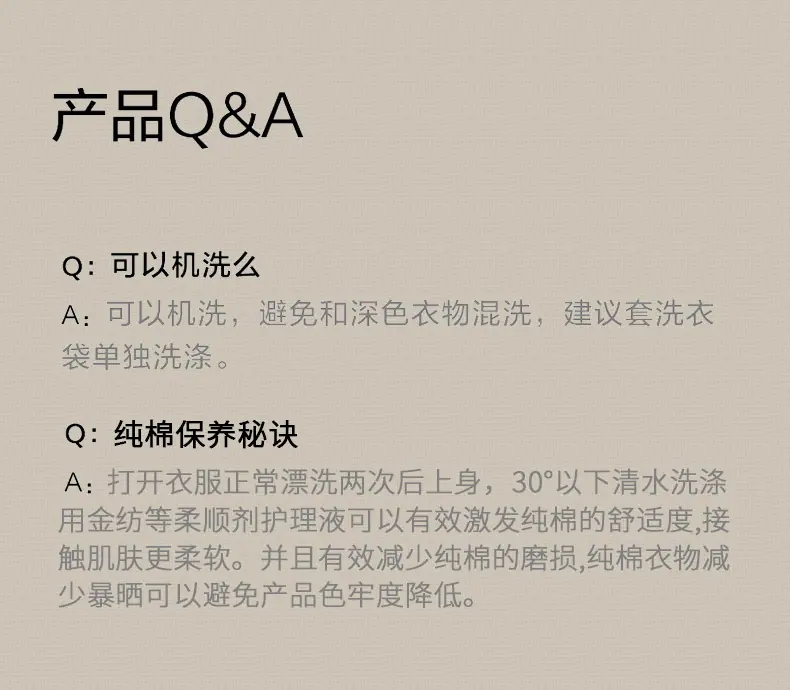 产品Q&A

Q：可以机洗么

A：可以机洗，避免和深色衣物混洗，建议套洗衣袋单独洗涤。

Q：纯棉保养秘诀

A：打开衣服正常漂洗两次后上身，30°以下清水洗涤用金纺等柔顺剂护理液可以有效激发纯棉的舒适度,接触肌肤更柔软。并且有效减少纯棉的磨损,纯棉衣物减少暴晒可以避免产品色牢度降低。